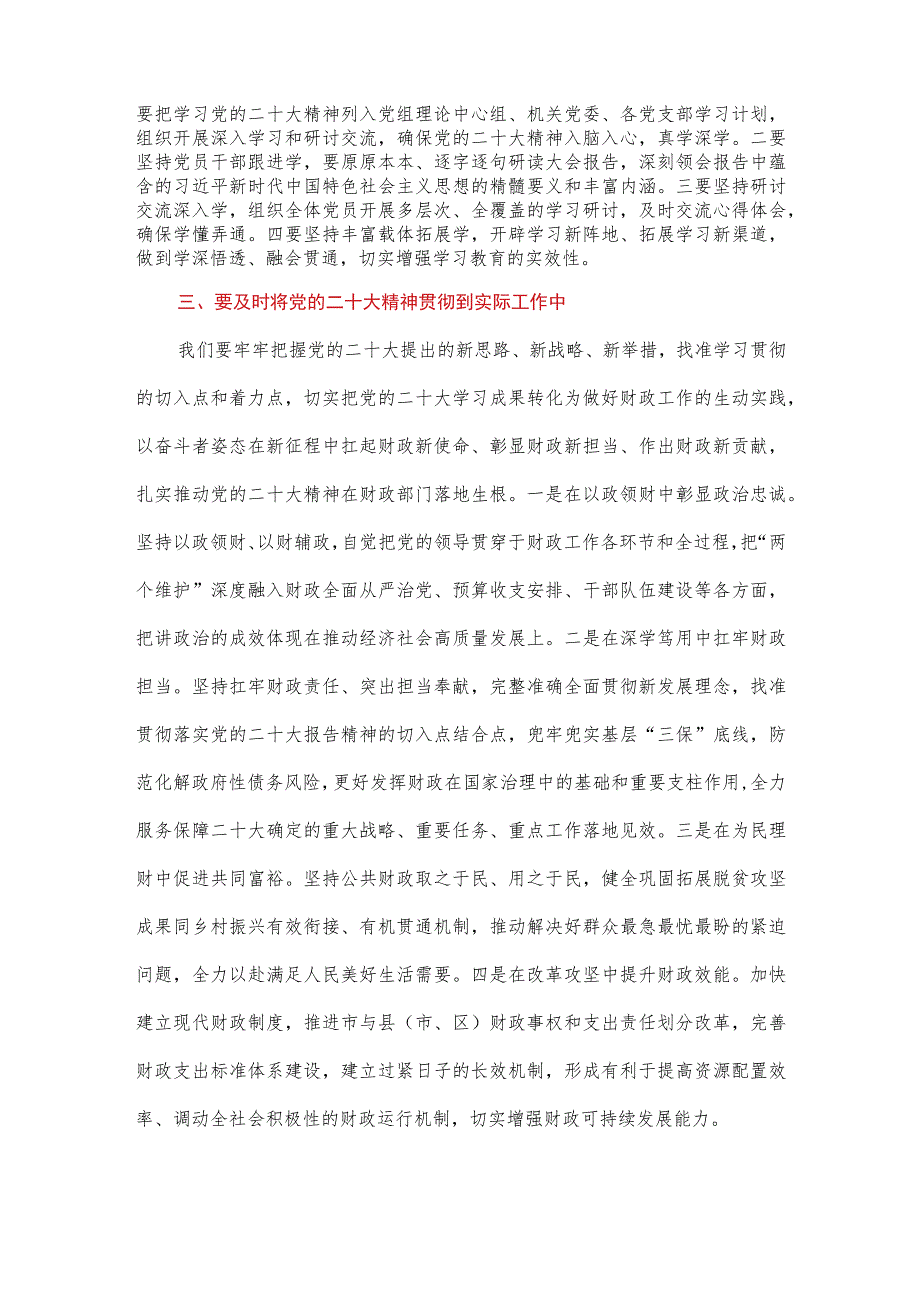 要把学习党的二十大精神列入党组理论中心组、机关党委、各党支部学习计划，组织开展深入学习和研讨交流，确保党的二十大精神入脑入心，真学深学。二要坚持党员干部跟进学，要原原本本、逐字逐句研读大会报告，深刻领会报告中蕴含的习近平新时代中国特色社会主义思想的精髓要义和丰富内涵。三要坚持研讨交流深入学，组织全体党员开展多层次、全覆盖的学习研讨，及时交流心得体会，确保学懂弄通。四要坚持丰富载体拓展学，开辟学习新阵地、拓展学习新渠道，做到学深悟透、融会贯通，切实增强学习教育的实效性。

三、要及时将党的二十大精神贯彻到实际工作中

我们要牢牢把握党的二十大提出的新思路、新战略、新举措，找准学习贯彻的切入点和着力点，切实把党的二十大学习成果转化为做好财政工作的生动实践，以奋斗者姿态在新征程中扛起财政新使命、彰显财政新担当、作出财政新贡献，扎实推动党的二十大精神在财政部门落地生根。一是在以政领财中彰显政治忠诚。坚持以政领财、以财辅政，自觉把党的领导贯穿于财政工作各环节和全过程，把“两个维护”深度融入财政全面从严治党、预算收支安排、干部队伍建设等各方面，把讲政治的成效体现在推动经济社会高质量发展上。二是在深学笃用中扛牢财政担当。坚持扛牢财政责任、突出担当奉献，完整准确全面贯彻新发展理念，找准贯彻落实党的二十大报告精神的切入点结合点，兜牢兜实基层“三保”底线，防范化解政府性债务风险，更好发挥财政在国家治理中的基础和重要支柱作用，全力服务保障二十大确定的重大战略、重要任务、重点工作落地见效。三是在为民理财中促进共同富裕。坚持公共财政取之于民、用之于民，健全巩固拓展脱贫攻坚成果同乡村振兴有效衔接、有机贯通机制，推动解决好群众最急最忧最盼的紧迫问题，全力以赴满足人民美好生活需要。四是在改革攻坚中提升财政效能。加快建立现代财政制度，推进市与县（市、区）财政事权和支出责任划分改革，完善财政支出标准体系建设，建立过紧日子的长效机制，形成有利于提高资源配置效率、调动全社会积极性的财政运行机制，切实增强财政可持续发展能力。